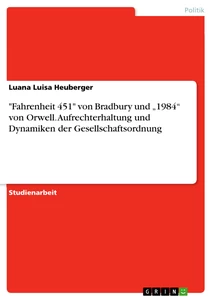 Politik

Luana Luisa Heuberger

"Fahrenheit 451" von Bradbury und „1984" von Orwell. Aufrechterhaltung und Dynamiken der Gesellschaftsordnung

Studienarbeit

GRIN